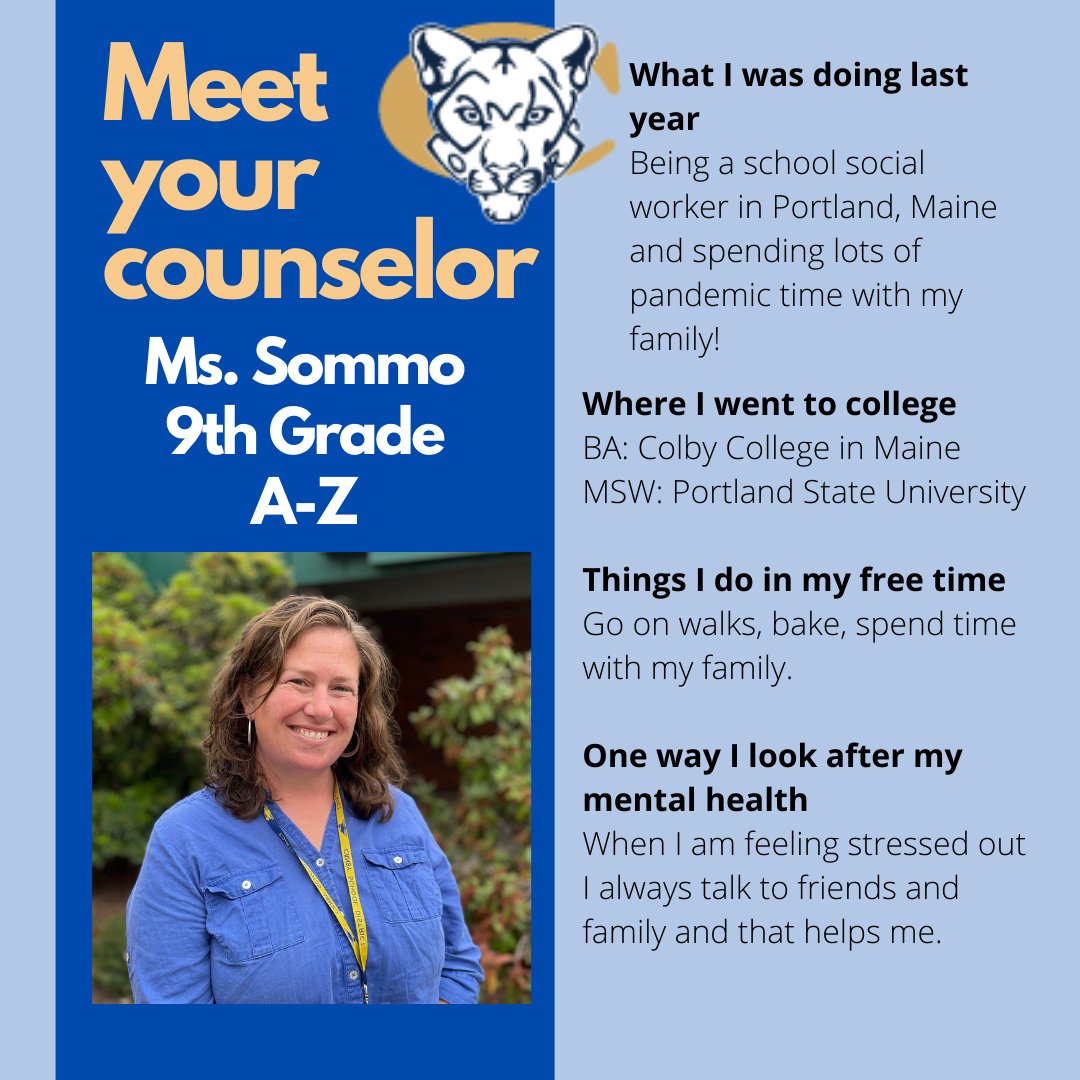 Meet your counselor

Ms. Sommo
9th Grade
A-Z

What I was doing last year
Being a school social worker in Portland, Maine and spending lots of pandemic time with my family!

Where I went to college
BA: Colby College in Maine
MSW: Portland State University

Things I do in my free time
Go on walks, bake, spend time with my family.

One way I look after my mental health
When I am feeling stressed out I always talk to friends and family and that helps me.